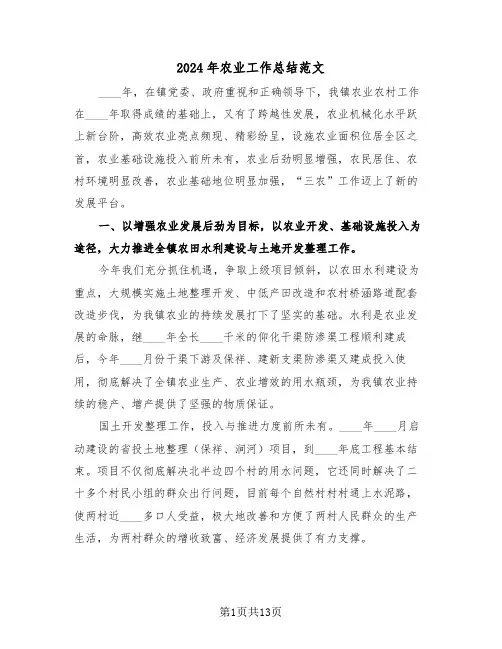 2024年农业工作总结范文

____年，在镇党委、政府重视和正确领导下，我镇农业农村工作在____年取得成绩的基础上，又有了跨越性发展，农业机械化水平跃上新台阶，高效农业亮点频现、精彩纷呈，设施农业面积位居全区之首，农业基础设施投入前所未有，农业后劲明显增强，农民居住、农村环境明显改善，农业基础地位明显加强，“三农”工作迈上了新的发展平台。

一、以增强农业发展后劲为目标，以农业开发、基础设施投入为途径，大力推进全镇农田水利建设与土地开发整理工作。

今年我们充分抓住机遇，争取上级项目倾斜，以农田水利建设为重点，大规模实施土地整理开发、中低产田改造和农村桥涵路道配套改造步伐，为我镇农业的持续发展打下了坚实的基础。水利是农业发展的命脉，继____年全长____千米的仰化干渠防渗渠工程顺利建成后，今年____月份干渠下游及保祥、建新支渠防渗渠又建成投入使用，彻底解决了全镇农业生产、农业增效的用水瓶颈，为我镇农业持续的稳产、增产提供了坚强的物质保证。

国土开发整理工作，投入与推进力度前所未有。____年____月启动建设的省投土地整理（保祥、涧河）项目，到____年底工程基本结束。项目不仅彻底解决北半边四个村的用水问题，它还同时解决了二十多个村民小组的群众出行问题，目前每个自然村村村通上水泥路，使两村近____多口人受益，极大地改善和方便了两村人民群众的生产生活，为两村群众的增收致富、经济发展提供了有力支撑。

第1页共13页